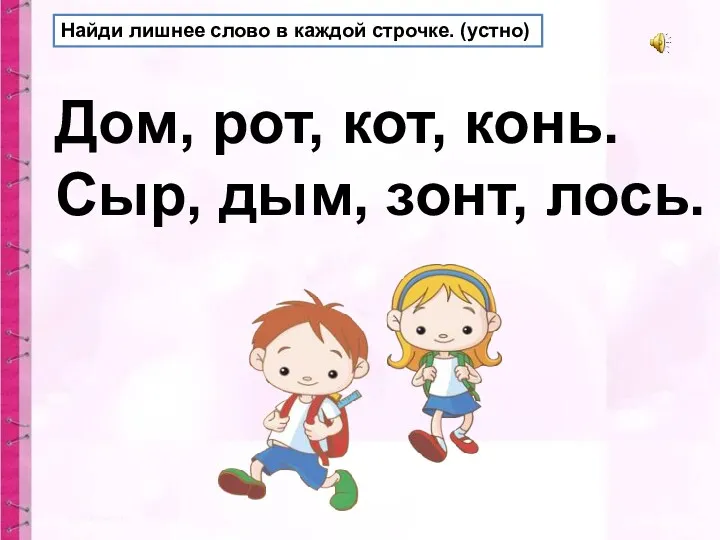 Найди лишнее слово в каждой строчке. (устно)

Дом, рот, кот, конь.
Сыр, дым, зонт, лось.